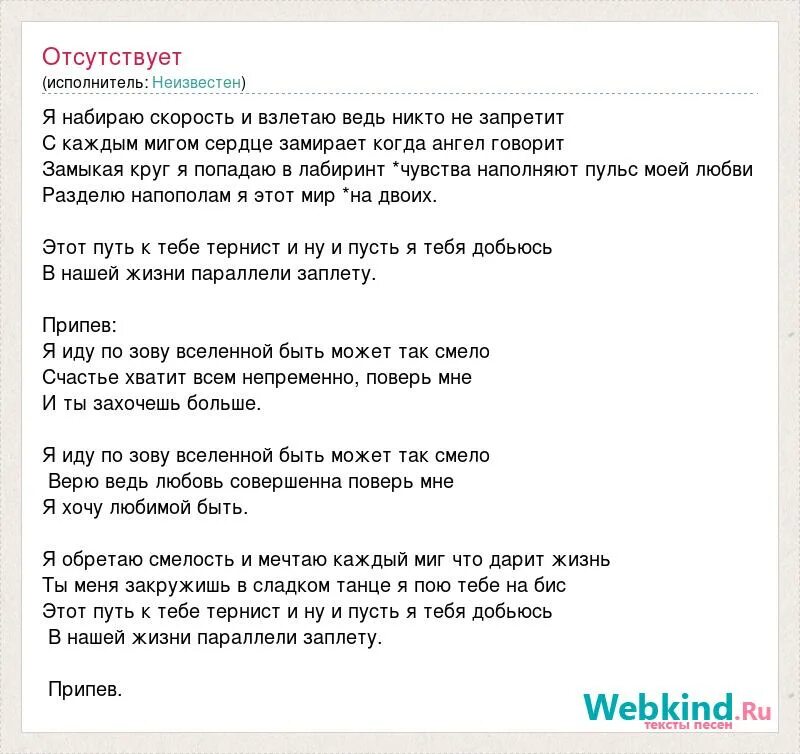 Отсутствует
(исполнитель: Неизвестен)

Я набираю скорость и взлетаю ведь никто не запретит
С каждым мигом сердце замирает когда ангел говорит
Замыкая круг я попадаю в лабиринт *чувства наполняют пульс моей любви
Разделю напополам я этот мир *на двоих.

Этот путь к тебе тернист и ну и пусть я тебя добьюсь
В нашей жизни параллели заплету.

Припев:
Я иду по зову вселенной быть может так смело
Счастье хватит всем непременно, поверь мне
И ты захочешь больше.

Я иду по зову вселенной быть может так смело
Верю ведь любовь совершенна поверь мне
Я хочу любимой быть.

Я обретаю смелость и мечтаю каждый миг что дарит жизнь
Ты меня закружишь в сладком танце я пою тебе на бис
Этот путь к тебе тернист и ну и пусть я тебя добьюсь
В нашей жизни параллели заплету.

Припев.

Webkind.Ru
тексты песен